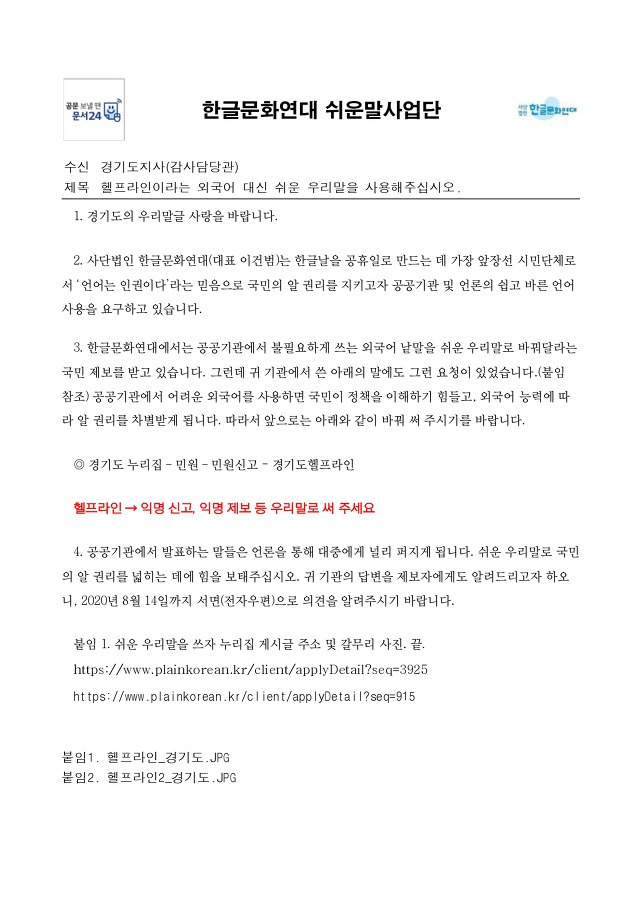 공문 보낼 땐 문서24

한글문화연대 쉬운말사업단

사단법인 한글문화연대

수신 경기도지사(감사담당관)
제목 헬프라인이라는 외국어 대신 쉬운 우리말을 사용해주십시오.

1. 경기도의 우리말글 사랑을 바랍니다.

2. 사단법인 한글문화연대(대표 이건범)는 한글날을 공휴일로 만드는 데 가장 앞장선 시민단체로서 '언어는 인권이다'라는 믿음으로 국민의 알 권리를 지키고자 공공기관 및 언론의 쉽고 바른 언어 사용을 요구하고 있습니다.

3. 한글문화연대에서는 공공기관에서 불필요하게 쓰는 외국어 낱말을 쉬운 우리말로 바꿔달라는 국민 제보를 받고 있습니다. 그런데 귀 기관에서 쓴 아래의 말에도 그런 요청이 있었습니다.(붙임 참조) 공공기관에서 어려운 외국어를 사용하면 국민이 정책을 이해하기 힘들고, 외국어 능력에 따라 알 권리를 차별받게 됩니다. 따라서 앞으로는 아래와 같이 바꿔 써 주시기를 바랍니다.

◎ 경기도 누리집 - 민원 - 민원신고 - 경기도헬프라인

헬프라인 → 익명 신고, 익명 제보 등 우리말로 써 주세요

4. 공공기관에서 발표하는 말들은 언론을 통해 대중에게 널리 퍼지게 됩니다. 쉬운 우리말로 국민의 알 권리를 넓히는 데에 힘을 보태주십시오. 귀 기관의 답변을 제보자에게도 알려드리고자 하오니, 2020년 8월 14일까지 서면(전자우편)으로 의견을 알려주시기 바랍니다.

붙임 1. 쉬운 우리말을 쓰자 누리집 게시글 주소 및 갈무리 사진. 끝.
https://www.plainkorean.kr/client/applyDetail?seq=3925
https://www.plainkorean.kr/client/applyDetail?seq=915

붙임1. 헬프라인_경기도.JPG
붙임2. 헬프라인2_경기도.JPG